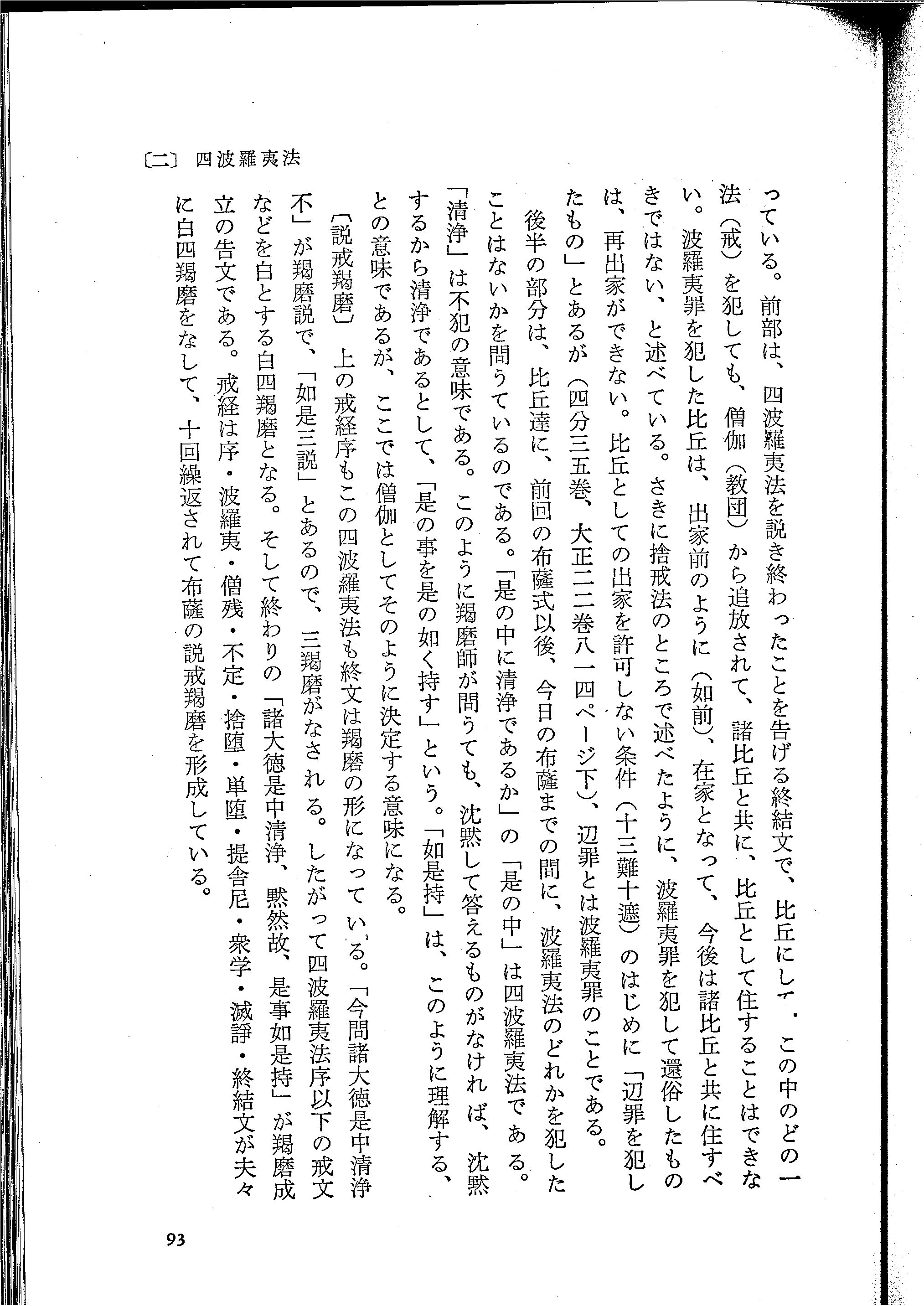 〔二〕 四波羅夷法

っている。前部は、四波羅夷法を説き終わったことを告げる終結文で、比丘にして、この中のどの一法（戒）を犯しても、僧伽（教団）から追放されて、諸比丘と共に、比丘として住することはできない。波羅夷罪を犯した比丘は、出家前のように（如前）、在家となって、今後は諸比丘と共に住すべきではない、と述べている。さきに捨戒法のところで述べたように、波羅夷罪を犯して還俗したものは、再出家ができない。比丘としての出家を許可しない条件（十三難十遮）のはじめに「辺罪を犯したもの」とあるが（四分三五巻、大正二二巻八一四ページ下）、辺罪とは波羅夷罪のことである。

後半の部分は、比丘達に、前回の布薩式以後、今日の布薩までの間に、波羅夷法のどれかを犯したことはないかを問うているのである。「是の中に清浄であるか」の「是の中」は四波羅夷法である。「清浄」は不犯の意味である。このように羯磨師が問うても、沈黙して答えるものがなければ、沈黙するから清浄であるとして、「是の事を是の如く持す」という。「如是持」は、このように理解する、との意味であるが、ここでは僧伽としてそのように決定する意味になる。

〔説戒羯磨〕 上の戒経序もこの四波羅夷法も終文は羯磨の形になっている。「今問諸大徳是中清浄不」が羯磨説で、「如是三説」とあるので、三羯磨がなされる。したがって四波羅夷法序以下の戒文などを白とする白四羯磨となる。そして終わりの「諸大徳是中清浄、黙然故、是事如是持」が羯磨成立の告文である。戒経は序・波羅夷・僧残・不定・捨堕・単堕・提舎尼・衆学・滅諍・終結文が夫々に白四羯磨をなして、十回繰返されて布薩の説戒羯磨を形成している。

93